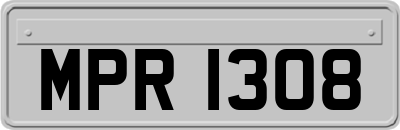 MPR 1308